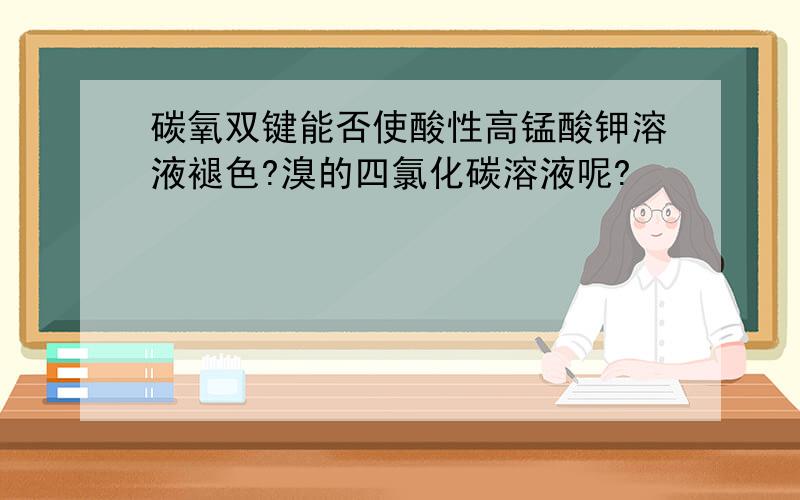 碳氧双键能否使酸性高锰酸钾溶液褪色?溴的四氯化碳溶液呢?